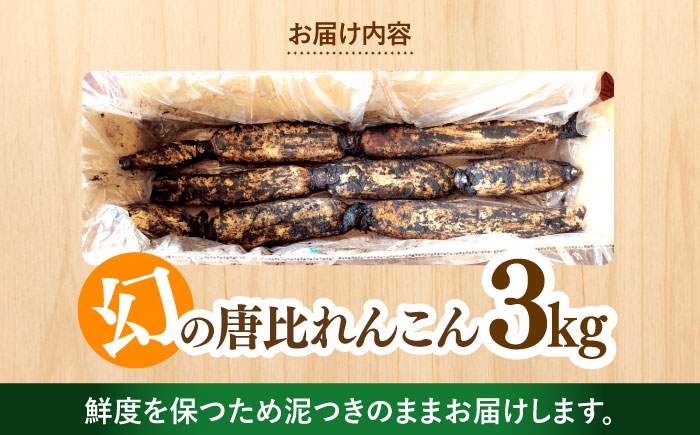 お届け内容

幻の唐比れんこん3kg

鮮度を保つため泥つきのままお届けします。